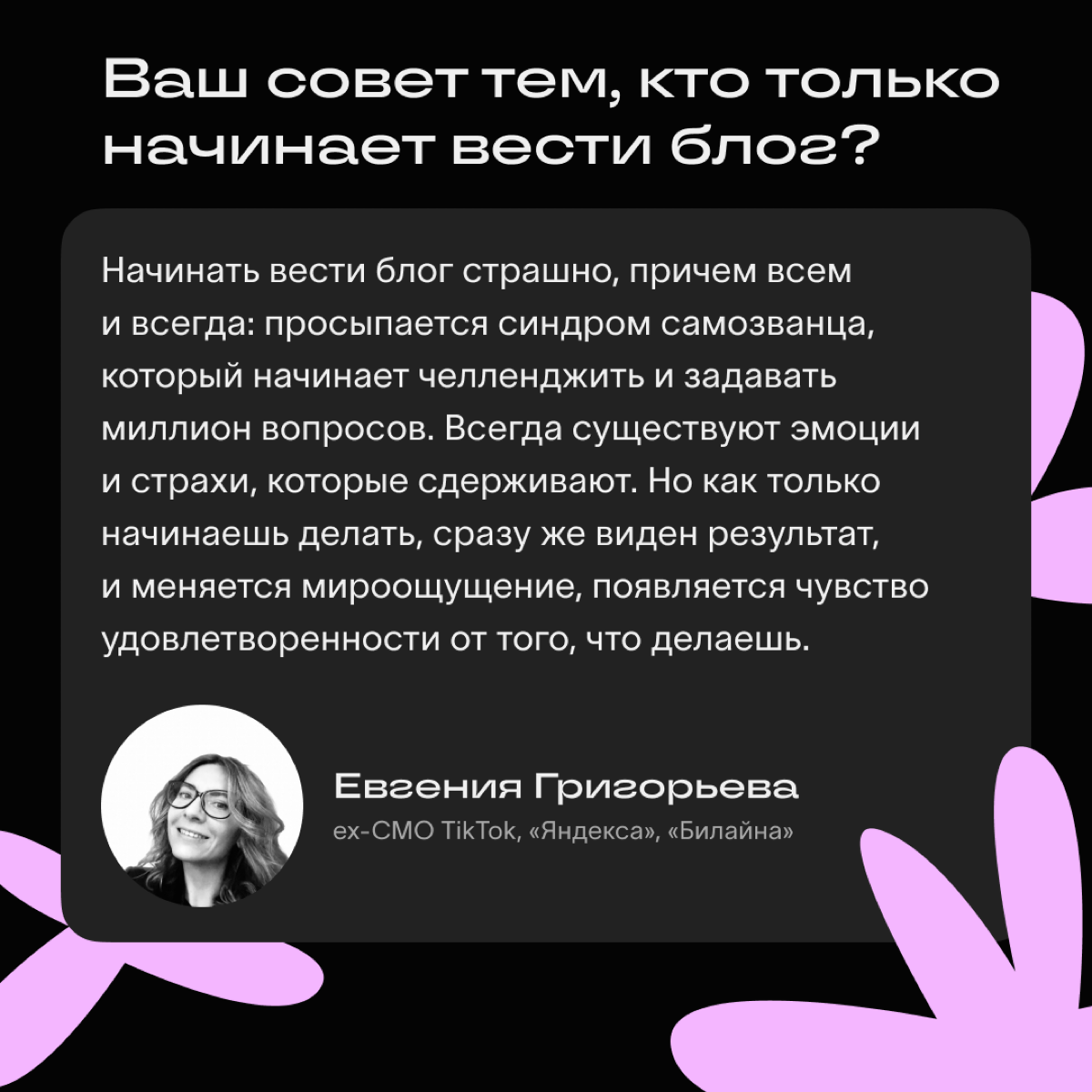 Ваш совет тем, кто только начинает вести блог?

Начинать вести блог страшно, причем всем и всегда: просыпается синдром самозванца, который начинает челленджить и задавать миллион вопросов. Всегда существуют эмоции и страхи, которые сдерживают. Но как только начинаешь делать, сразу же виден результат, и меняется мироощущение, появляется чувство удовлетворенности от того, что делаешь.

Евгения Григорьева
ex-CMO TikTok, «Яндекса», «Билайна»